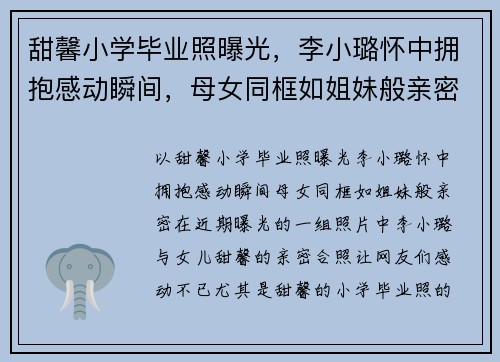 甜馨小学毕业照曝光，李小璐怀中拥抱感动瞬间，母女同框如姐妹般亲密

以甜馨小学毕业照曝光李小璐怀中拥抱感动瞬间母女同框如姐妹般亲密在近期曝光的一组照片中李小璐与女儿甜馨的亲密合照让网友们感动不已尤其是甜馨的小学毕业照的